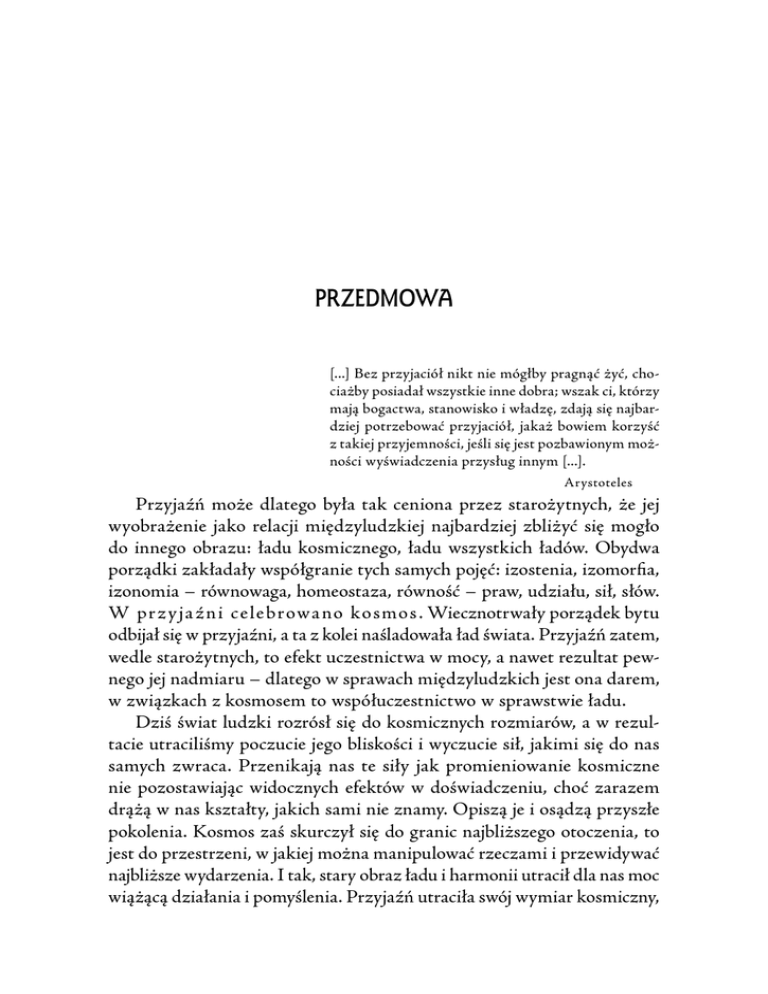 PRZEDMOWA

[...] Bez przyjaciół nikt nie mógłby pragnąć żyć, chociażby posiadał wszystkie inne dobra; wszak ci, którzy mają bogactwa, stanowisko i władzę, zdają się najbardziej potrzebować przyjaciół, jakaż bowiem korzyść z takiej przyjemności, jeśli się jest pozbawionym możności wyświadczenia przysług innym [...].

Arystoteles

Przyjaźń może dlatego była tak ceniona przez starożytnych, że jej wyobrażenie jako relacji międzyludzkiej najbardziej zbliżyć się mogło do innego obrazu: ładu kosmicznego, ładu wszystkich ładów. Obydwa porządki zakładały współgranie tych samych pojęć: izostenia, izomorfia, izonomia – równowaga, homeostaza, równość – praw, udziału, sił, słów. W przyjaźni celebrowano kosmos. Wiecznotrwały porządek bytu odbijał się w przyjaźni, a ta z kolei naśladowała ład świata. Przyjaźń zatem, wedle starożytnych, to efekt uczestnictwa w mocy, a nawet rezultat pewnego jej nadmiaru – dlatego w sprawach międzyludzkich jest ona darem, w związkach z kosmosem to współuczestnictwo w sprawstwie ładu.

Dziś świat ludzki rozrósł się do kosmicznych rozmiarów, a w rezultacie utraciliśmy poczucie jego bliskości i wyczucie sił, jakimi się do nas samych zwraca. Przenikają nas te siły jak promieniowanie kosmiczne nie pozostawiając widocznych efektów w doświadczeniu, choć zarazem drążą w nas kształty, jakich sami nie znamy. Opiszą je i osądzą przyszłe pokolenia. Kosmos zaś skurczył się do granic najbliższego otoczenia, to jest do przestrzeni, w jakiej można manipulować rzeczami i przewidywać najbliższe wydarzenia. I tak, stary obraz ładu i harmonii utracił dla nas moc wiążącą działania i pomyślenia. Przyjaźń utraciła swój wymiar kosmiczny,